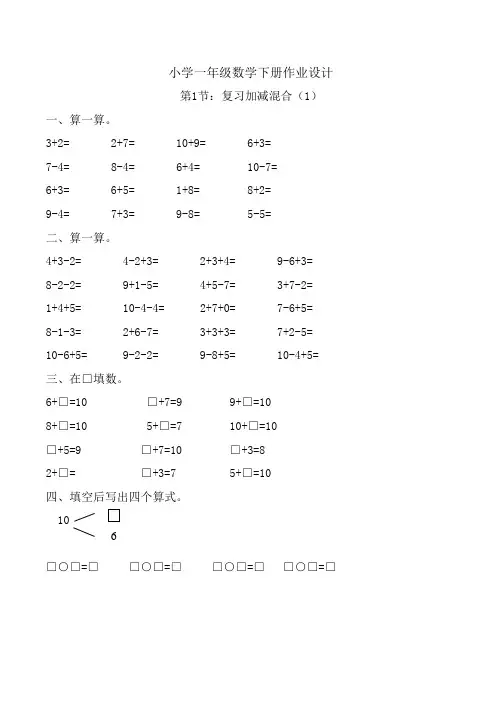 小学一年级数学下册作业设计

第1节：复习加减混合（1）

一、算一算。

3+2=　2+7=　10+9=　6+3=

7-4=　8-4=　6+4=　10-7=

6+3=　6+5=　1+8=　8+2=

9-4=　7+3=　9-8=　5-5=

二、算一算。

4+3-2=　4-2+3=　2+3+4=　9-6+3=

8-2-2=　9+1-5=　4+5-7=　3+7-2=

1+4+5=　10-4-4=　2+7+0=　7-6+5=

8-1-3=　2+6-7=　3+3+3=　7+2-5=

10-6+5=　9-2-2=　9-8+5=　10-4+5=

三、在□填数。

6+□=10　□+7=9　9+□=10

8+□=10　5+□=7　10+□=10

□+5=9　□+7=10　□+3=8

2+□=　□+3=7　5+□=10

四、填空后写出四个算式。

10
□
6

□○□=□　□○□=□　□○□=□　□○□=□